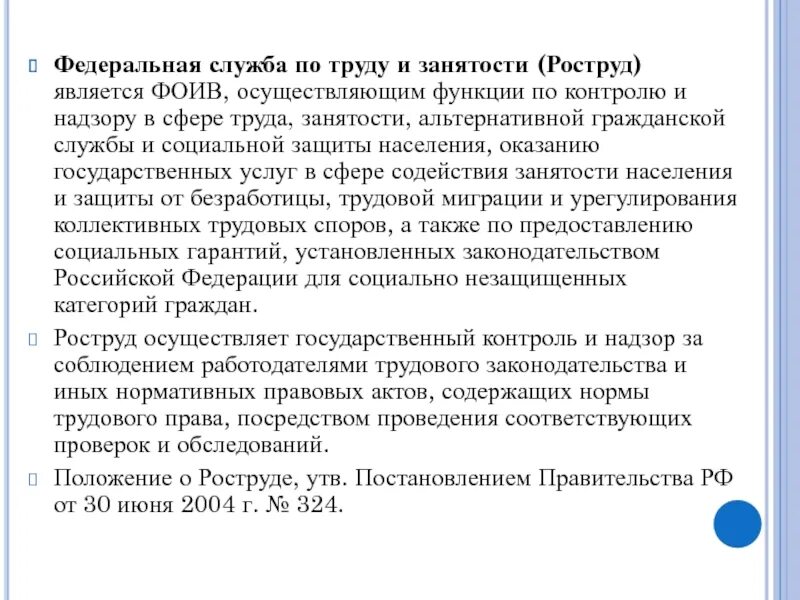 Федеральная служба по труду и занятости (Роструд) является ФОИВ, осуществляющим функции по контролю и надзору в сфере труда, занятости, альтернативной гражданской службы и социальной защиты населения, оказанию государственных услуг в сфере содействия занятости населения и защиты от безработицы, трудовой миграции и урегулирования коллективных трудовых споров, а также по предоставлению социальных гарантий, установленных законодательством Российской Федерации для социально незащищенных категорий граждан.

Роструд осуществляет государственный контроль и надзор за соблюдением работодателями трудового законодательства и иных нормативных правовых актов, содержащих нормы трудового права, посредством проведения соответствующих проверок и обследований.

Положение о Роструде, утв. Постановлением Правительства РФ от 30 июня 2004 г. № 324.